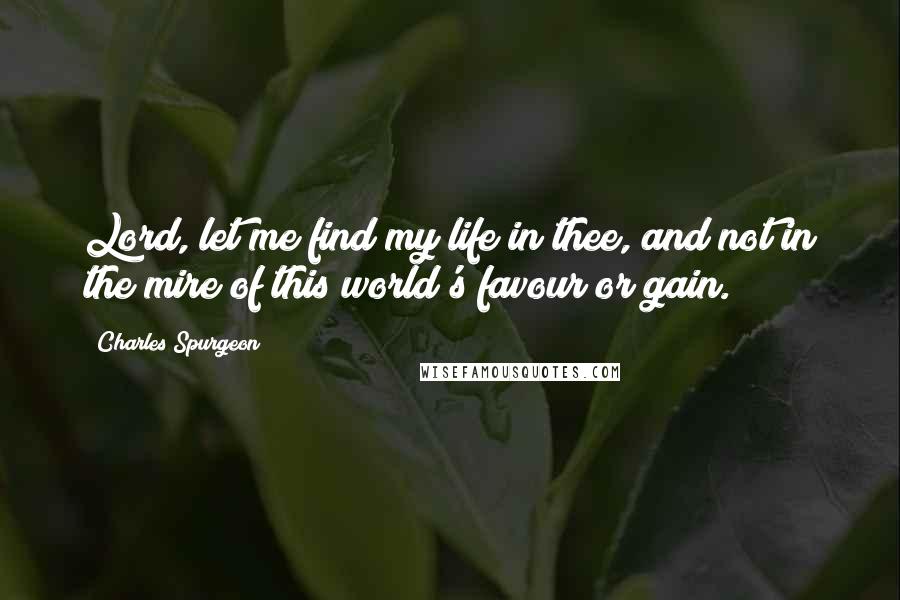 Lord, let me find my life in thee, and not in the mire of this world's favour or gain.

Charles Spurgeon

WISEFAMOUSQUOTES.COM